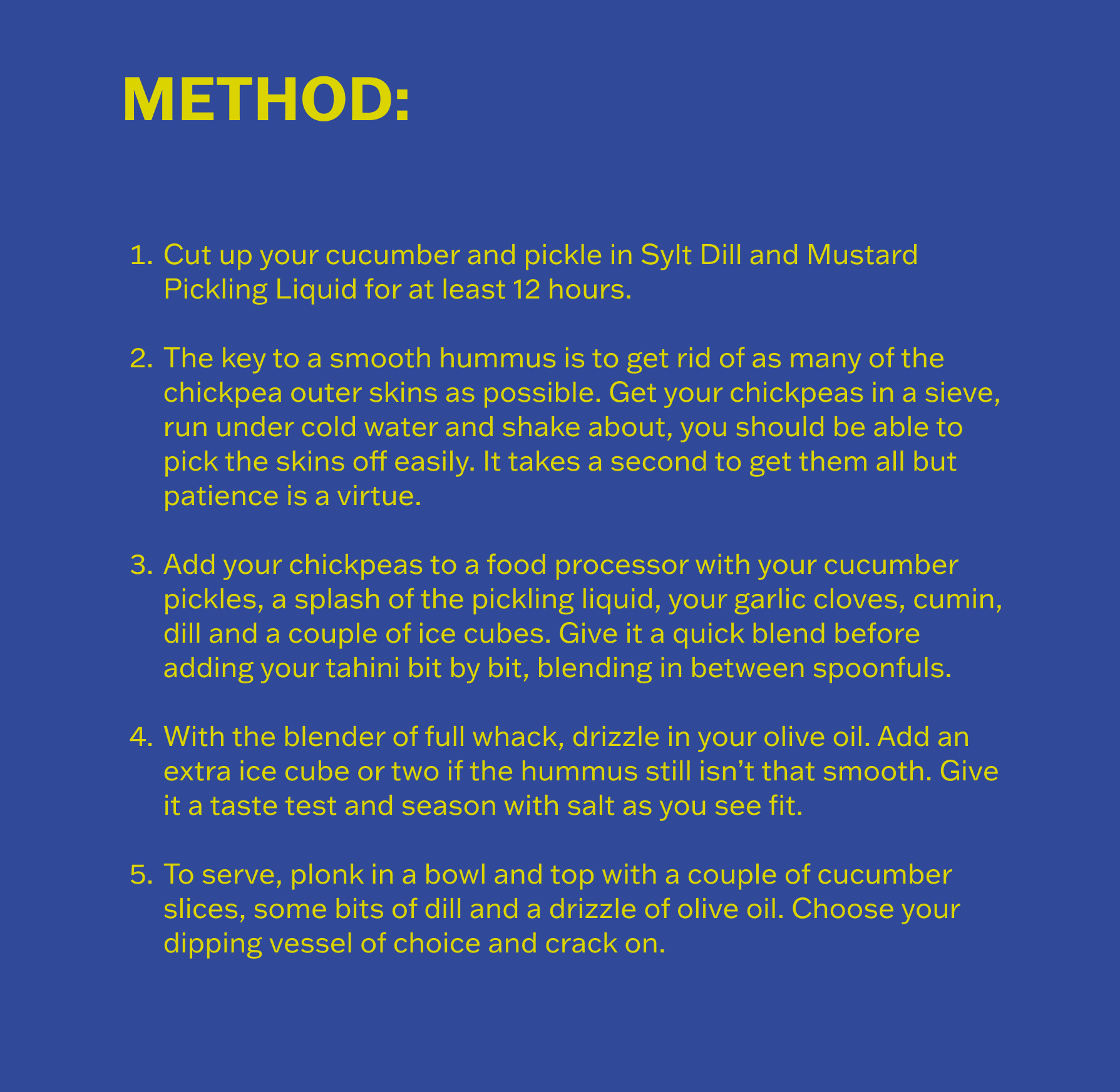 METHOD:

1. Cut up your cucumber and pickle in Sylt Dill and Mustard Pickling Liquid for at least 12 hours.

2. The key to a smooth hummus is to get rid of as many of the chickpea outer skins as possible. Get your chickpeas in a sieve, run under cold water and shake about, you should be able to pick the skins off easily. It takes a second to get them all but patience is a virtue.

3. Add your chickpeas to a food processor with your cucumber pickles, a splash of the pickling liquid, your garlic cloves, cumin, dill and a couple of ice cubes. Give it a quick blend before adding your tahini bit by bit, blending in between spoonfuls.

4. With the blender of full whack, drizzle in your olive oil. Add an extra ice cube or two if the hummus still isn't that smooth. Give it a taste test and season with salt as you see fit.

5. To serve, plonk in a bowl and top with a couple of cucumber slices, some bits of dill and a drizzle of olive oil. Choose your dipping vessel of choice and crack on.